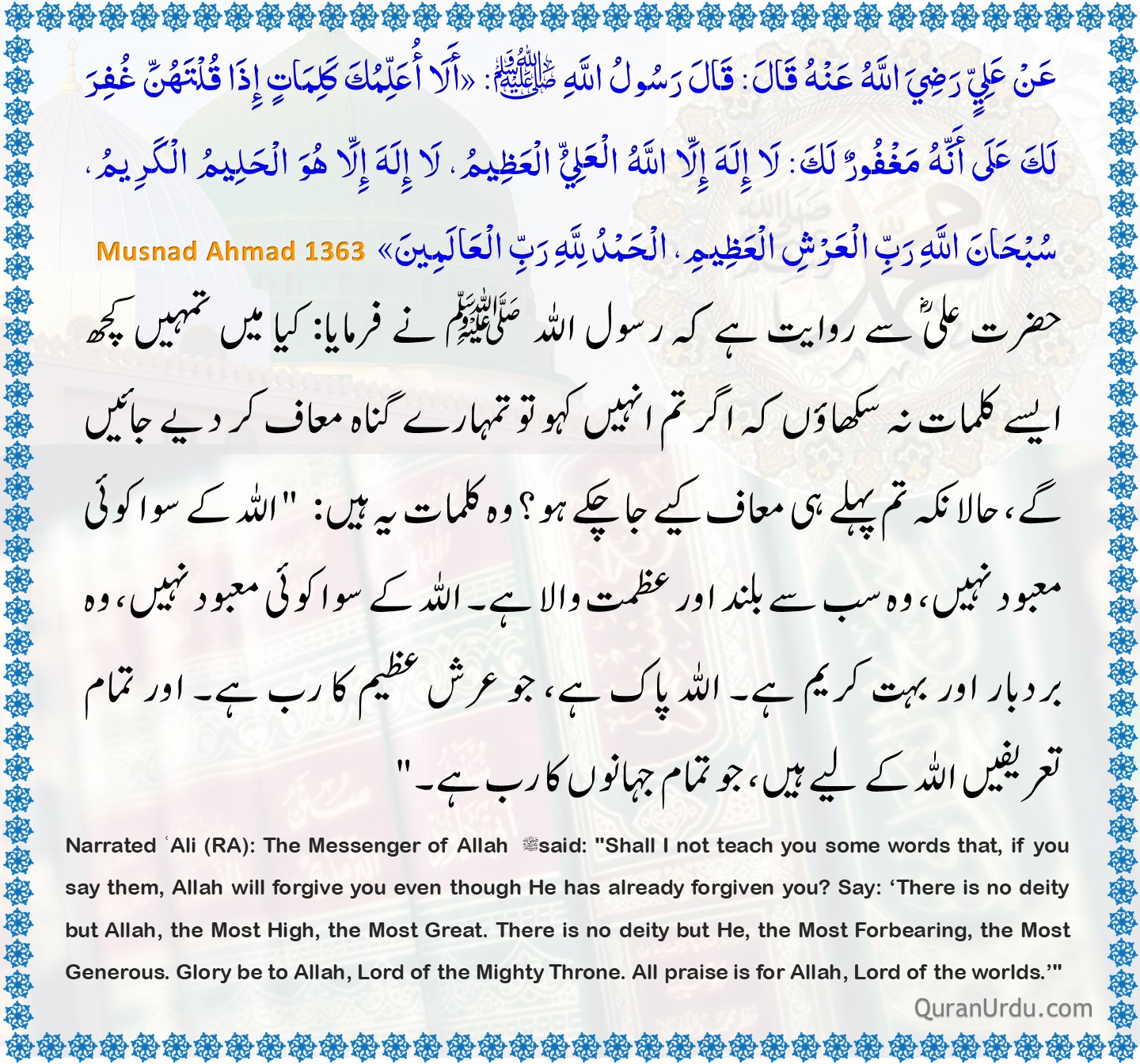 عَنْ عَلِيٍّ رَضِيَ اللَّهُ عَنْهُ قَالَ: قَالَ رَسُولُ اللَّهِ ﷺ: «أَلَا أُعَلِّمُكَ كَلِمَاتٍ إِذَا قُلْتَهُنَّ غُفِرَ لَكَ عَلَى أَنَّهُ مَغْفُورٌ لَكَ: لَا إِلَهَ إِلَّا اللَّهُ الْعَلِيُّ الْعَظِيمُ، لَا إِلَهَ إِلَّا هُوَ الْحَلِيمُ الْكَرِيمُ، سُبْحَانَ اللَّهِ رَبِّ الْعَرْشِ الْعَظِيمِ، الْحَمْدُ لِلَّهِ رَبِّ الْعَالَمِينَ» Musnad Ahmad 1363

حضرت علیؓ سے روایت ہے کہ رسول اللہ ﷺ نے فرمایا: کیا میں تمہیں کچھ ایسے کلمات نہ سکھاؤں کہ اگر تم انہیں کہو تو تمہارے گناہ معاف کر دیے جائیں گے، حالانکہ تم پہلے ہی معاف کیے جا چکے ہو؟ وہ کلمات یہ ہیں: "اللہ کے سوا کوئی معبود نہیں، وہ سب سے بلند اور عظمت والا ہے۔ اللہ کے سوا کوئی معبود نہیں، وہ بردبار اور بہت کریم ہے۔ اللہ پاک ہے، جو عرش عظیم کا رب ہے۔ اور تمام تعریفیں اللہ کے لیے ہیں، جو تمام جہانوں کا رب ہے۔"

Narrated ʿAli (RA): The Messenger of Allah ﷺ said: "Shall I not teach you some words that, if you say them, Allah will forgive you even though He has already forgiven you? Say: ‘There is no deity but Allah, the Most High, the Most Great. There is no deity but He, the Most Forbearing, the Most Generous. Glory be to Allah, Lord of the Mighty Throne. All praise is for Allah, Lord of the worlds.’"

QuranUrdu.com